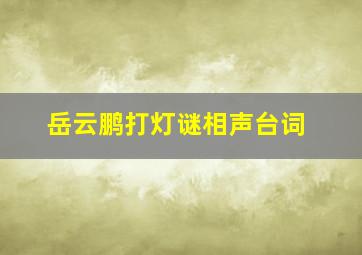 岳云鹏打灯谜相声台词